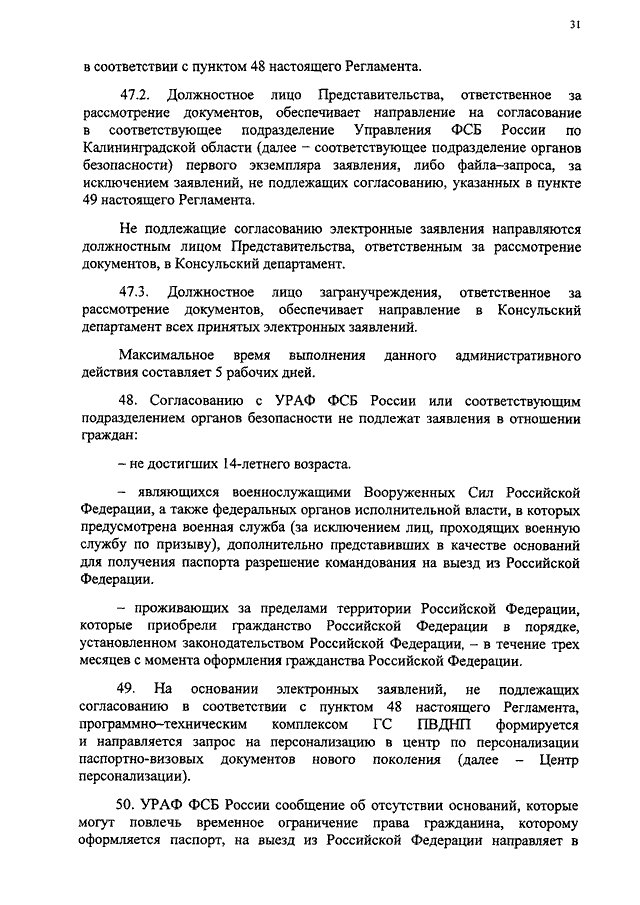 31

в соответствии с пунктом 48 настоящего Регламента.

47.2. Должностное лицо Представительства, ответственное за рассмотрение документов, обеспечивает направление на согласование в соответствующее подразделение Управления ФСБ России по Калининградской области (далее – соответствующее подразделение органов безопасности) первого экземпляра заявления, либо файла–запроса, за исключением заявлений, не подлежащих согласованию, указанных в пункте 49 настоящего Регламента.

Не подлежащие согласованию электронные заявления направляются должностным лицом Представительства, ответственным за рассмотрение документов, в Консульский департамент.

47.3. Должностное лицо загранучреждения, ответственное за рассмотрение документов, обеспечивает направление в Консульский департамент всех принятых электронных заявлений.

Максимальное время выполнения данного административного действия составляет 5 рабочих дней.

48. Согласованию с УРАФ ФСБ России или соответствующим подразделением органов безопасности не подлежат заявления в отношении граждан:

– не достигших 14-летнего возраста.

– являющихся военнослужащими Вооруженных Сил Российской Федерации, а также федеральных органов исполнительной власти, в которых предусмотрена военная служба (за исключением лиц, проходящих военную службу по призыву), дополнительно представивших в качестве оснований для получения паспорта разрешение командования на выезд из Российской Федерации.

– проживающих за пределами территории Российской Федерации, которые приобрели гражданство Российской Федерации в порядке, установленном законодательством Российской Федерации, – в течение трех месяцев с момента оформления гражданства Российской Федерации.

49. На основании электронных заявлений, не подлежащих согласованию в соответствии с пунктом 48 настоящего Регламента, программно–техническим комплексом ГС ПВДНП формируется и направляется запрос на персонализацию в центр по персонализации паспортно-визовых документов нового поколения (далее – Центр персонализации).

50. УРАФ ФСБ России сообщение об отсутствии оснований, которые могут повлечь временное ограничение права гражданина, которому оформляется паспорт, на выезд из Российской Федерации направляет в